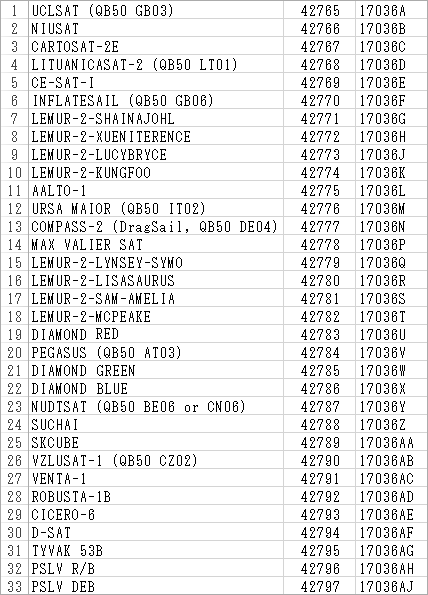 | 1 | UCLSAT (QB50 GB03) | 42765 | 17036A |
|---|---|---|---|
| 2 | NIUSAT | 42766 | 17036B |
| 3 | CARTOSAT-2E | 42767 | 17036C |
| 4 | LITUANICASAT-2 (QB50 LT01) | 42768 | 17036D |
| 5 | CE-SAT-I | 42769 | 17036E |
| 6 | INFLATESAIL (QB50 GB06) | 42770 | 17036F |
| 7 | LEMUR-2-SHAINAJOHL | 42771 | 17036G |
| 8 | LEMUR-2-XUENITERENCE | 42772 | 17036H |
| 9 | LEMUR-2-LUCYBRYCE | 42773 | 17036J |
| 10 | LEMUR-2-KUNGFOO | 42774 | 17036K |
| 11 | AALTO-1 | 42775 | 17036L |
| 12 | URSA MAIOR (QB50 IT02) | 42776 | 17036M |
| 13 | COMPASS-2 (DragSail, QB50 DE04) | 42777 | 17036N |
| 14 | MAX VALIER SAT | 42778 | 17036P |
| 15 | LEMUR-2-LYNSEY-SYMO | 42779 | 17036Q |
| 16 | LEMUR-2-LISASAURUS | 42780 | 17036R |
| 17 | LEMUR-2-SAM-AMELIA | 42781 | 17036S |
| 18 | LEMUR-2-MCPEAKE | 42782 | 17036T |
| 19 | DIAMOND RED | 42783 | 17036U |
| 20 | PEGASUS (QB50 AT03) | 42784 | 17036V |
| 21 | DIAMOND GREEN | 42785 | 17036W |
| 22 | DIAMOND BLUE | 42786 | 17036X |
| 23 | NUDTSAT (QB50 BE06 or CN06) | 42787 | 17036Y |
| 24 | SUCHAI | 42788 | 17036Z |
| 25 | SKCUBE | 42789 | 17036AA |
| 26 | VZLUSAT-1 (QB50 CZ02) | 42790 | 17036AB |
| 27 | VENTA-1 | 42791 | 17036AC |
| 28 | ROBUSTA-1B | 42792 | 17036AD |
| 29 | CICERO-6 | 42793 | 17036AE |
| 30 | D-SAT | 42794 | 17036AF |
| 31 | TYVAK 53B | 42795 | 17036AG |
| 32 | PSLV R/B | 42796 | 17036AH |
| 33 | PSLV DEB | 42797 | 17036AJ |